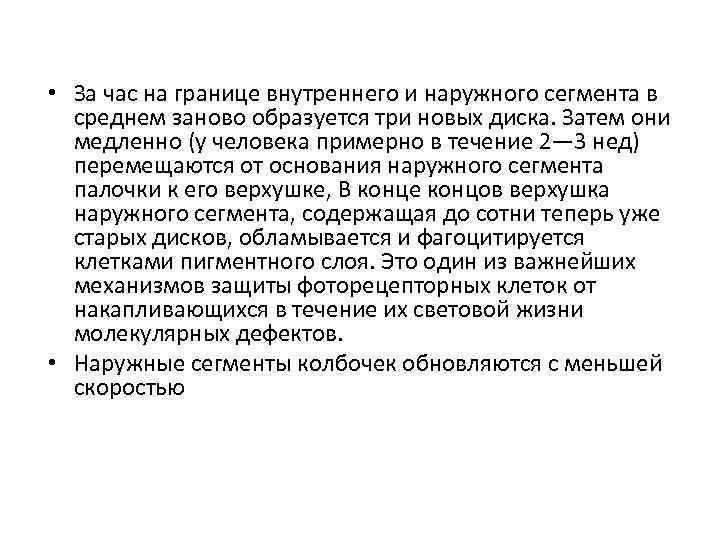 • За час на границе внутреннего и наружного сегмента в среднем заново образуется три новых диска. Затем они медленно (у человека примерно в течение 2—3 нед) перемещаются от основания наружного сегмента палочки к его верхушке, В конце концов верхушка наружного сегмента, содержащая до сотни теперь уже старых дисков, обламывается и фагоцитируется клетками пигментного слоя. Это один из важнейших механизмов защиты фоторецепторных клеток от накапливающихся в течение их световой жизни молекулярных дефектов.
• Наружные сегменты колбочек обновляются с меньшей скоростью